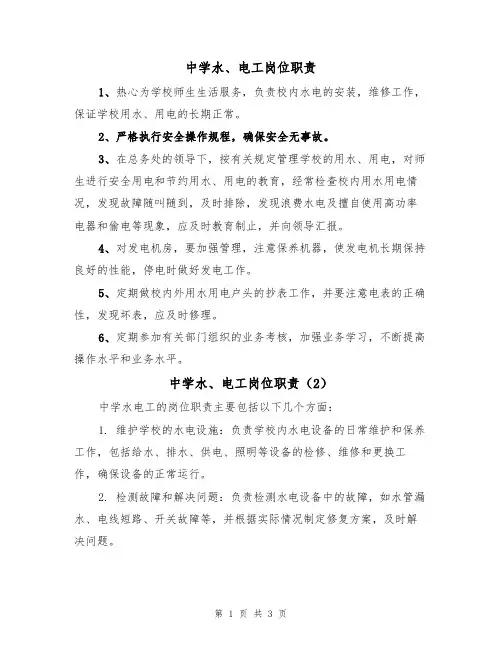 中学水、电工岗位职责

1、热心为学校师生生活服务，负责校内水电的安装，维修工作，保证学校用水、用电的长期正常。

2、严格执行安全操作规程，确保安全无事故。

3、在总务处的领导下，按有关规定管理学校的用水、用电，对师生进行安全用电和节约用水、用电的教育，经常检查校内用水用电情况，发现故障随叫随到，及时排除，发现浪费水电及擅自使用高功率电器和偷电等现象，应及时教育制止，并向领导汇报。

4、对发电机房，要加强管理，注意保养机器，使发电机长期保持良好的性能，停电时做好发电工作。

5、定期做校内外用水用电户头的抄表工作，并要注意电表的正确性，发现坏表，应及时修理。

6、定期参加有关部门组织的业务考核，加强业务学习，不断提高操作水平和业务水平。

中学水、电工岗位职责（2）

中学水电工的岗位职责主要包括以下几个方面：

1. 维护学校的水电设施：负责学校内水电设备的日常维护和保养工作，包括给水、排水、供电、照明等设备的检修、维修和更换工作，确保设备的正常运行。

2. 检测故障和解决问题：负责检测水电设备中的故障，如水管漏水、电线短路、开关故障等，并根据实际情况制定修复方案，及时解决问题。

第 1 页 共 3 页